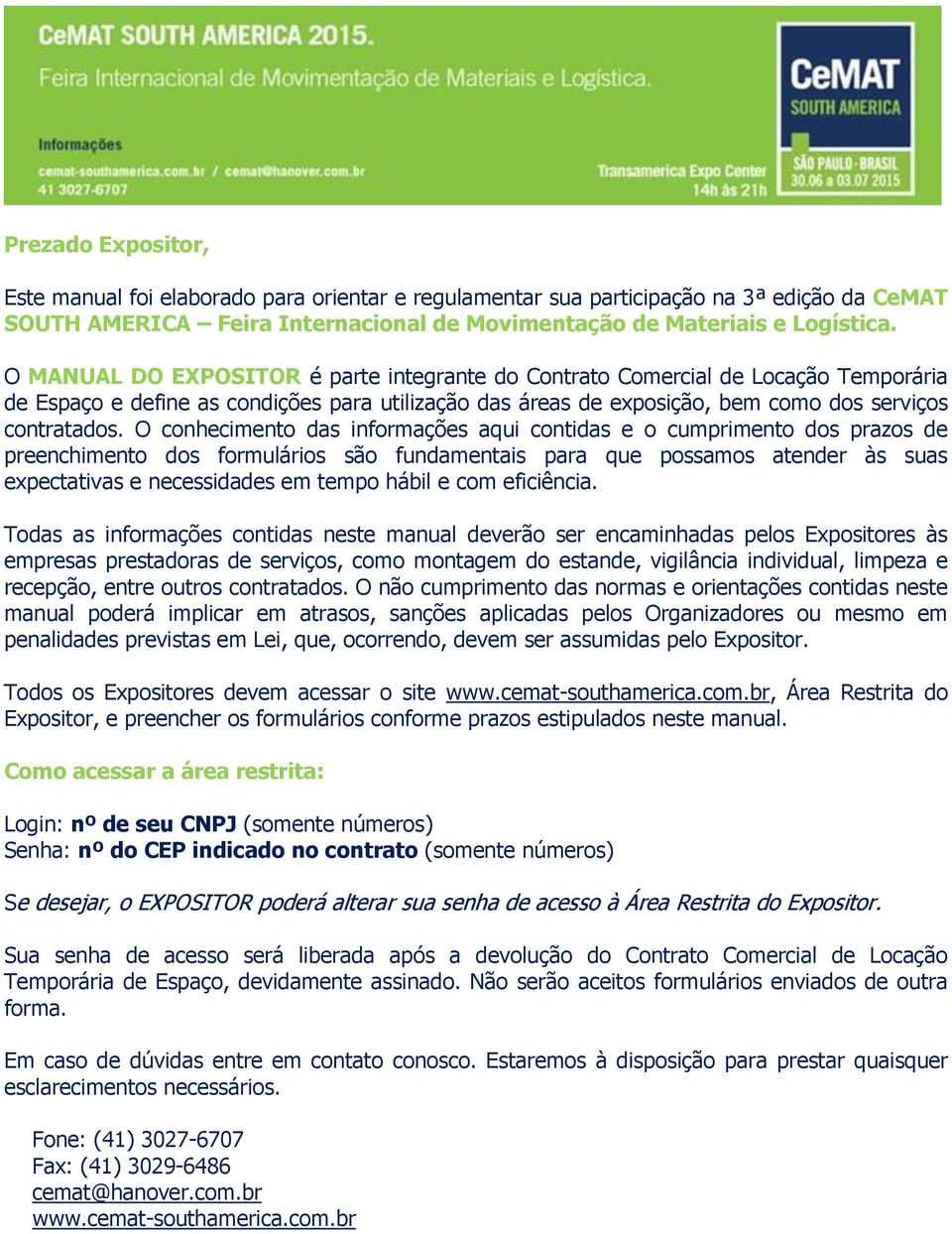 CeMAT SOUTH AMERICA 2015.
Feira Internacional de Movimentação de Materiais e Logística.

Informações
cemat-southamerica.com.br / cemat@hanover.com.br
41 3027-6707

Transamerica Expo Center
14h às 21h

CeMAT
SOUTH AMERICA
SÃO PAULO · BRASIL
30.06 a 03.07 2015

Prezado Expositor,

Este manual foi elaborado para orientar e regulamentar sua participação na 3ª edição da CeMAT SOUTH AMERICA – Feira Internacional de Movimentação de Materiais e Logística.

O MANUAL DO EXPOSITOR é parte integrante do Contrato Comercial de Locação Temporária de Espaço e define as condições para utilização das áreas de exposição, bem como dos serviços contratados. O conhecimento das informações aqui contidas e o cumprimento dos prazos de preenchimento dos formulários são fundamentais para que possamos atender às suas expectativas e necessidades em tempo hábil e com eficiência.

Todas as informações contidas neste manual deverão ser encaminhadas pelos Expositores às empresas prestadoras de serviços, como montagem do estande, vigilância individual, limpeza e recepção, entre outros contratados. O não cumprimento das normas e orientações contidas neste manual poderá implicar em atrasos, sanções aplicadas pelos Organizadores ou mesmo em penalidades previstas em Lei, que, ocorrendo, devem ser assumidas pelo Expositor.

Todos os Expositores devem acessar o site www.cemat-southamerica.com.br, Área Restrita do Expositor, e preencher os formulários conforme prazos estipulados neste manual.

Como acessar a área restrita:

Login: nº de seu CNPJ (somente números)
Senha: nº do CEP indicado no contrato (somente números)

Se desejar, o EXPOSITOR poderá alterar sua senha de acesso à Área Restrita do Expositor.

Sua senha de acesso será liberada após a devolução do Contrato Comercial de Locação Temporária de Espaço, devidamente assinado. Não serão aceitos formulários enviados de outra forma.

Em caso de dúvidas entre em contato conosco. Estaremos à disposição para prestar quaisquer esclarecimentos necessários.

Fone: (41) 3027-6707
Fax: (41) 3029-6486
cemat@hanover.com.br
www.cemat-southamerica.com.br